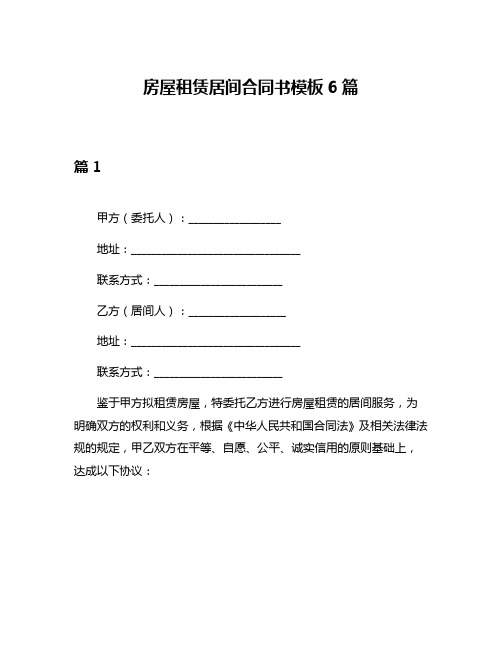 房屋租赁居间合同书模板 6 篇

篇 1

甲方（委托人）：________________

地址：______________________________

联系方式：______________________

乙方（居间人）：________________

地址：______________________________

联系方式：______________________

鉴于甲方拟租赁房屋，特委托乙方进行房屋租赁的居间服务，为明确双方的权利和义务，根据《中华人民共和国合同法》及相关法律法规的规定，甲乙双方在平等、自愿、公平、诚实信用的原则基础上，达成以下协议：